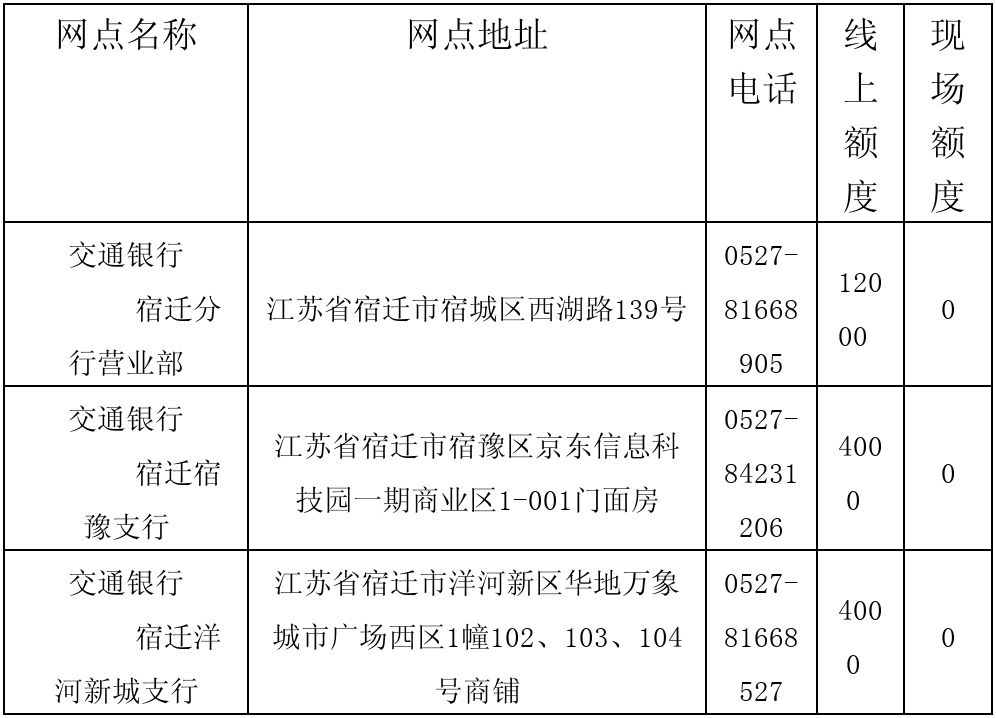 | 网点名称 | 网点地址 | 网点电话 | 线上额度 | 现场额度 |
|---|---|---|---|---|
| 交通银行宿迁分行营业部 | 江苏省宿迁市宿城区西湖路139号 | 0527-81668905 | 12000 | 0 |
| 交通银行宿迁宿豫支行 | 江苏省宿迁市宿豫区京东信息科技园一期商业区1-001门面房 | 0527-84231206 | 4000 | 0 |
| 交通银行宿迁洋河新城支行 | 江苏省宿迁市洋河新区华地万象城市广场西区1幢102、103、104号商铺 | 0527-81668527 | 4000 | 0 |